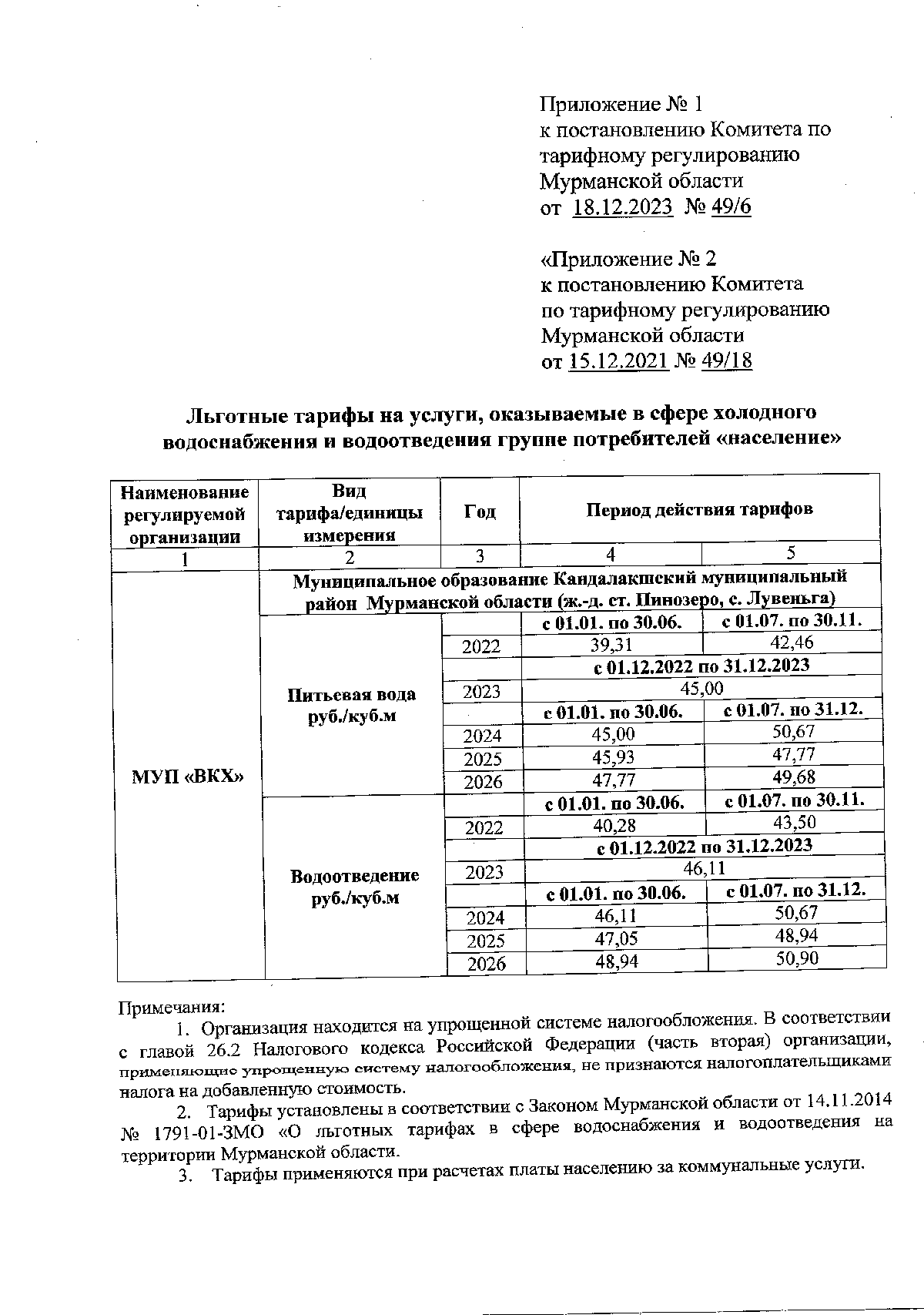 Приложение № 1
к постановлению Комитета по тарифному регулированию Мурманской области
от 18.12.2023 № 49/6

«Приложение № 2
к постановлению Комитета по тарифному регулированию Мурманской области
от 15.12.2021 № 49/18

Льготные тарифы на услуги, оказываемые в сфере холодного водоснабжения и водоотведения группе потребителей «население»

| Наименование регулируемой организации | Вид тарифа/единицы измерения | Год | Период действия тарифов | |
|---|---|---|---|---|
| 1 | 2 | 3 | 4 | 5 |
| МУП «ВКХ» | Муниципальное образование Кандалакшский муниципальный район Мурманской области (ж.-д. ст. Пинозеро, с. Лувеньга) | | | |
| | Питьевая вода руб./куб.м | | с 01.01. по 30.06. | с 01.07. по 30.11. |
| | | 2022 | 39,31 | 42,46 |
| | | | с 01.12.2022 по 31.12.2023 | |
| | | 2023 | 45,00 | |
| | | | с 01.01. по 30.06. | с 01.07. по 31.12. |
| | | 2024 | 45,00 | 50,67 |
| | | 2025 | 45,93 | 47,77 |
| | | 2026 | 47,77 | 49,68 |
| | Водоотведение руб./куб.м | | с 01.01. по 30.06. | с 01.07. по 30.11. |
| | | 2022 | 40,28 | 43,50 |
| | | | с 01.12.2022 по 31.12.2023 | |
| | | 2023 | 46,11 | |
| | | | с 01.01. по 30.06. | с 01.07. по 31.12. |
| | | 2024 | 46,11 | 50,67 |
| | | 2025 | 47,05 | 48,94 |
| | | 2026 | 48,94 | 50,90 |

Примечания:
1. Организация находится на упрощенной системе налогообложения. В соответствии с главой 26.2 Налогового кодекса Российской Федерации (часть вторая) организации, применяющие упрощенную систему налогообложения, не признаются налогоплательщиками налога на добавленную стоимость.
2. Тарифы установлены в соответствии с Законом Мурманской области от 14.11.2014 № 1791-01-ЗМО «О льготных тарифах в сфере водоснабжения и водоотведения на территории Мурманской области.
3. Тарифы применяются при расчетах платы населению за коммунальные услуги.